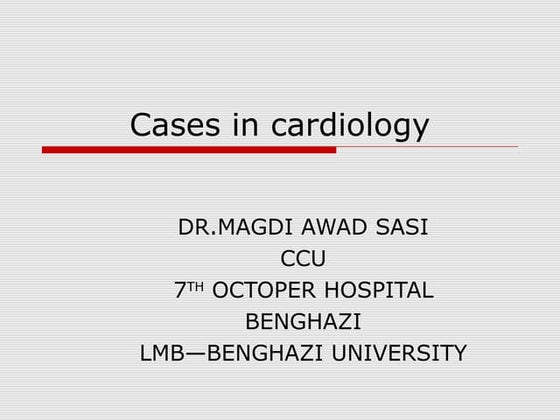 Cases in cardiology

DR.MAGDI AWAD SASI
CCU
7TH OCTOPER HOSPITAL
BENGHAZI
LMB—BENGHAZI UNIVERSITY